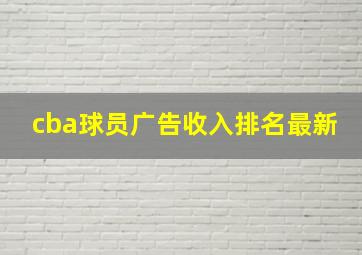 cba球员广告收入排名最新